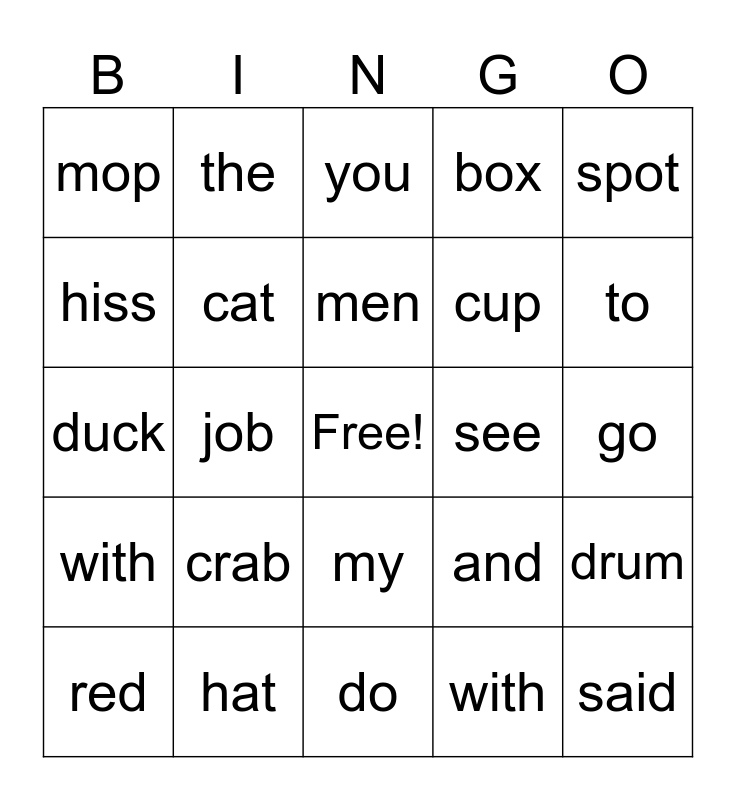 | B | I | N | G | O |
|---|---|---|---|---|
| mop | the | you | box | spot |
| hiss | cat | men | cup | to |
| duck | job | Free! | see | go |
| with | crab | my | and | drum |
| red | hat | do | with | said |